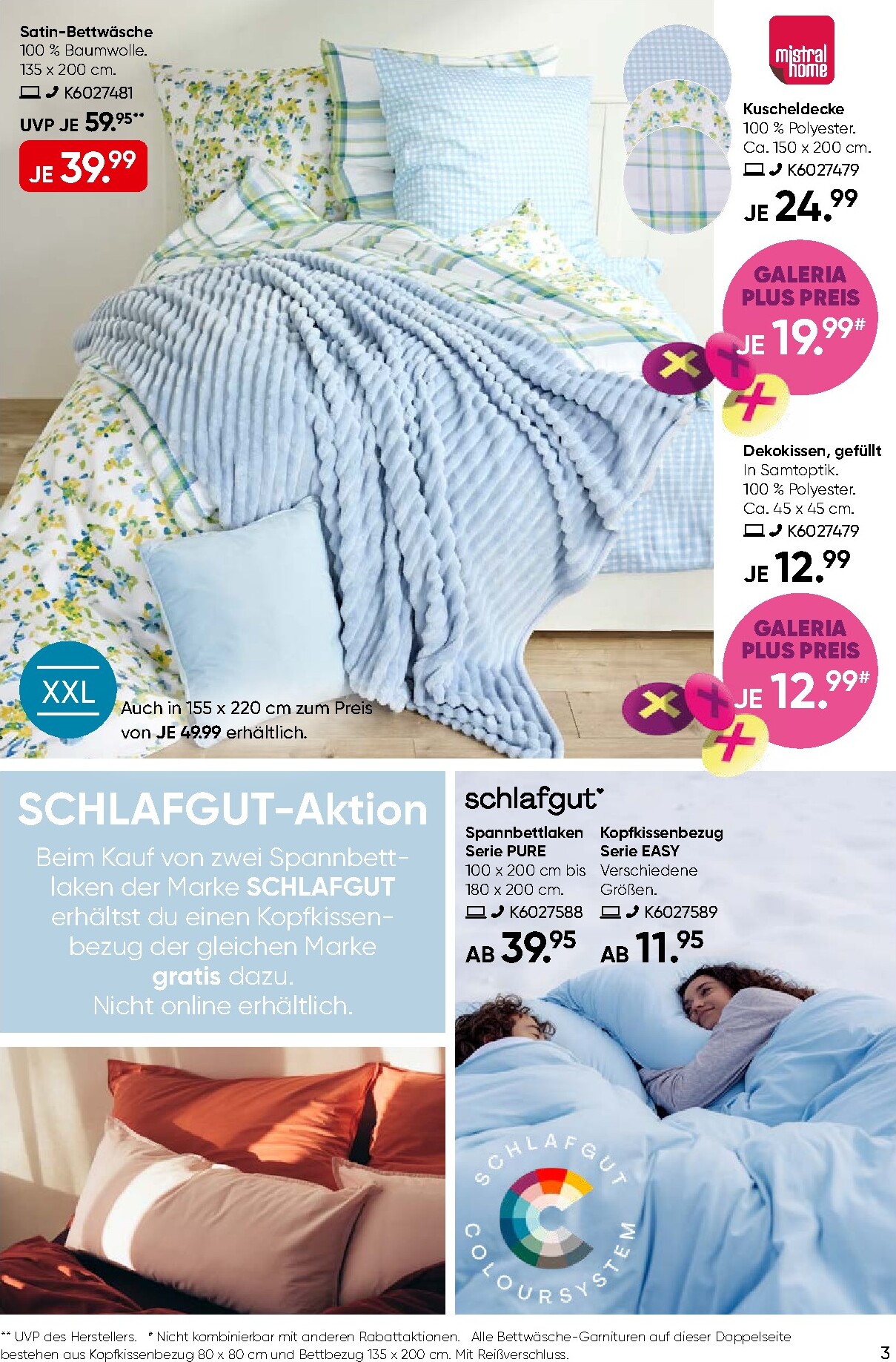 Satin-Bettwäsche
100 % Baumwolle.
135 x 200 cm.
K6027481
UVP JE 59.95**
JE 39.99

mistral home

Kuscheldecke
100 % Polyester.
Ca. 150 x 200 cm.
K6027479
JE 24.99

GALERIA PLUS PREIS
JE 19.99#

Dekokissen, gefüllt
In Samtoptik.
100 % Polyester.
Ca. 45 x 45 cm.
K6027479
JE 12.99

GALERIA PLUS PREIS
JE 12.99#

XXL
Auch in 155 x 220 cm zum Preis von JE 49.99 erhältlich.

SCHLAFGUT-Aktion

Beim Kauf von zwei Spannbettlaken der Marke SCHLAFGUT erhältst du einen Kopfkissenbezug der gleichen Marke gratis dazu. Nicht online erhältlich.

schlafgut

Spannbettlaken
Serie PURE
100 x 200 cm bis 180 x 200 cm.
K6027588
AB 39.95

Kopfkissenbezug
Serie EASY
Verschiedene Größen.
K6027589
AB 11.95

SCHLAFGUT COLOURSYSTEM

** UVP des Herstellers. # Nicht kombinierbar mit anderen Rabattaktionen. Alle Bettwäsche-Garnituren auf dieser Doppelseite bestehen aus Kopfkissenbezug 80 x 80 cm und Bettbezug 135 x 200 cm. Mit Reißverschluss.

3